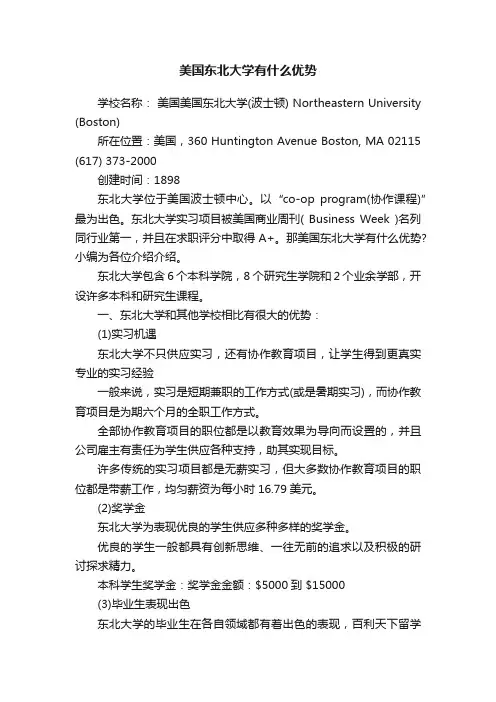 美国东北大学有什么优势

学校名称： 美国美国东北大学(波士顿) Northeastern University (Boston)

所在位置：美国，360 Huntington Avenue Boston, MA 02115 (617) 373-2000

创建时间：1898

东北大学位于美国波士顿中心。以 “co-op program(协作课程)” 最为出色。东北大学实习项目被美国商业周刊( Business Week )名列同行业第一，并且在求职评分中取得 A+。那美国东北大学有什么优势?小编为各位介绍介绍。

东北大学包含 6 个本科学院，8 个研究生学院和 2 个业余学部，开设许多本科和研究生课程。

一、东北大学和其他学校相比有很大的优势：

(1)实习机遇

东北大学不只供应实习，还有协作教育项目，让学生得到更真实专业的实习经验

一般来说，实习是短期兼职的工作方式(或是暑期实习)，而协作教育项目是为期六个月的全职工作方式。

全部协作教育项目的职位都是以教育效果为导向而设置的，并且公司雇主有责任为学生供应各种支持，助其实现目标。

许多传统的实习项目都是无薪实习，但大多数协作教育项目的职位都是带薪工作，均匀薪资为每小时 16.79 美元。

(2)奖学金

东北大学为表现优良的学生供应多种多样的奖学金。

优良的学生一般都具有创新思维、一往无前的追求以及积极的研讨探求精力。

本科学生奖学金：奖学金金额：$5000 到 $15000

(3)毕业生表现出色

东北大学的毕业生在各自领域都有着出色的表现，百利天下留学